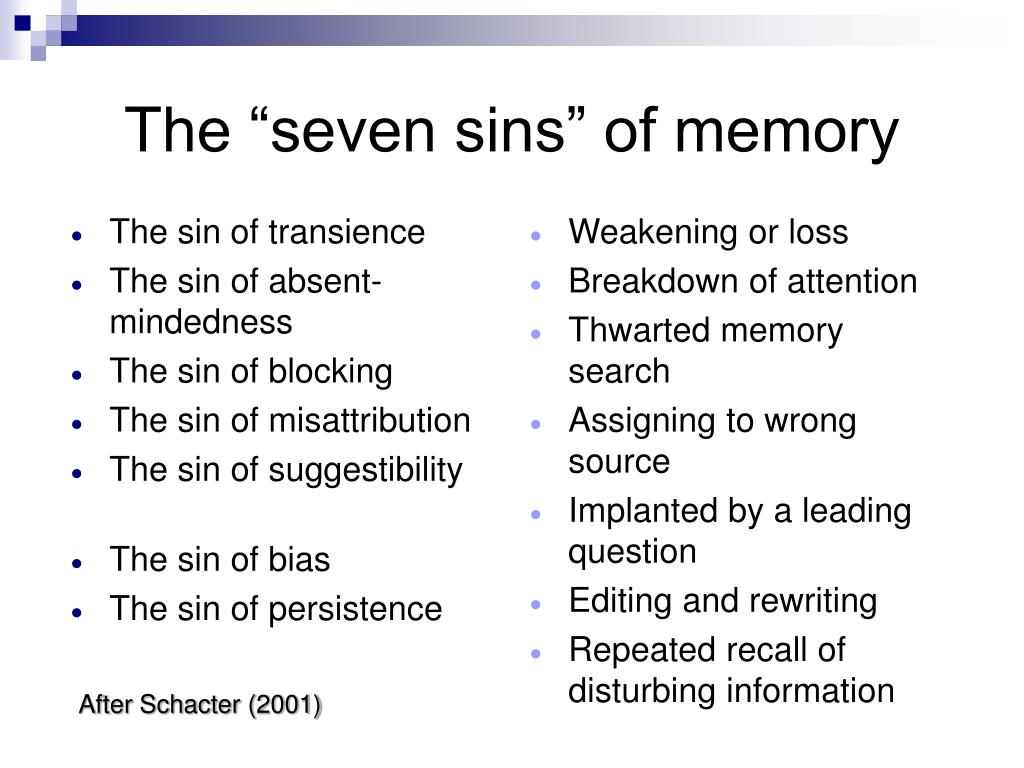 The “seven sins” of memory

- The sin of transience
- The sin of absent-mindedness
- The sin of blocking
- The sin of misattribution
- The sin of suggestibility

- The sin of bias
- The sin of persistence

After Schacter (2001)

- Weakening or loss
- Breakdown of attention
- Thwarted memory search
- Assigning to wrong source
- Implanted by a leading question
- Editing and rewriting
- Repeated recall of disturbing information